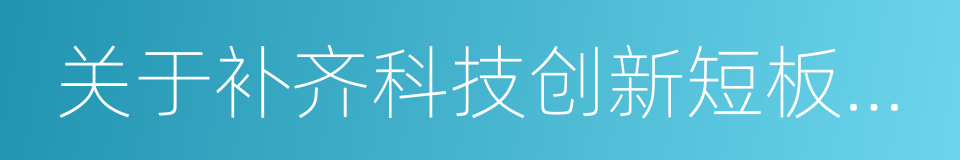 关于补齐科技创新短板...